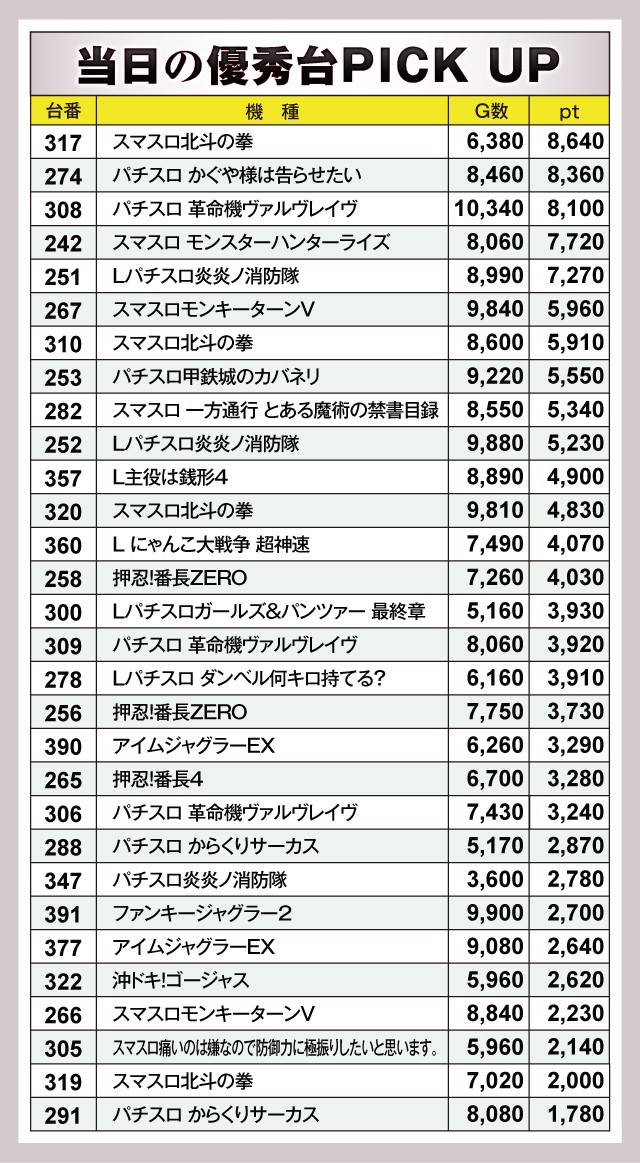 当日の優秀台PICK UP

| 台番 | 機　種 | G数 | pt |
|---|---|---|---|
| 317 | スマスロ北斗の拳 | 6,380 | 8,640 |
| 274 | パチスロ かぐや様は告らせたい | 8,460 | 8,360 |
| 308 | パチスロ 革命機ヴァルヴレイヴ | 10,340 | 8,100 |
| 242 | スマスロ モンスターハンターライズ | 8,060 | 7,720 |
| 251 | Lパチスロ炎炎ノ消防隊 | 8,990 | 7,270 |
| 267 | スマスロモンキーターンV | 9,840 | 5,960 |
| 310 | スマスロ北斗の拳 | 8,600 | 5,910 |
| 253 | パチスロ甲鉄城のカバネリ | 9,220 | 5,550 |
| 282 | スマスロ 一方通行 とある魔術の禁書目録 | 8,550 | 5,340 |
| 252 | Lパチスロ炎炎ノ消防隊 | 9,880 | 5,230 |
| 357 | L主役は銭形4 | 8,890 | 4,900 |
| 320 | スマスロ北斗の拳 | 9,810 | 4,830 |
| 360 | L にゃんこ大戦争 超神速 | 7,490 | 4,070 |
| 258 | 押忍!番長ZERO | 7,260 | 4,030 |
| 300 | Lパチスロガールズ&パンツァー 最終章 | 5,160 | 3,930 |
| 309 | パチスロ 革命機ヴァルヴレイヴ | 8,060 | 3,920 |
| 278 | Lパチスロ ダンベル何キロ持てる? | 6,160 | 3,910 |
| 256 | 押忍!番長ZERO | 7,750 | 3,730 |
| 390 | アイムジャグラーEX | 6,260 | 3,290 |
| 265 | 押忍!番長4 | 6,700 | 3,280 |
| 306 | パチスロ 革命機ヴァルヴレイヴ | 7,430 | 3,240 |
| 288 | パチスロ からくりサーカス | 5,170 | 2,870 |
| 347 | パチスロ炎炎ノ消防隊 | 3,600 | 2,780 |
| 391 | ファンキージャグラー2 | 9,900 | 2,700 |
| 377 | アイムジャグラーEX | 9,080 | 2,640 |
| 322 | 沖ドキ!ゴージャス | 5,960 | 2,620 |
| 266 | スマスロモンキーターンV | 8,840 | 2,230 |
| 305 | スマスロ痛いのは嫌なので防御力に極振りしたいと思います。 | 5,960 | 2,140 |
| 319 | スマスロ北斗の拳 | 7,020 | 2,000 |
| 291 | パチスロ からくりサーカス | 8,080 | 1,780 |